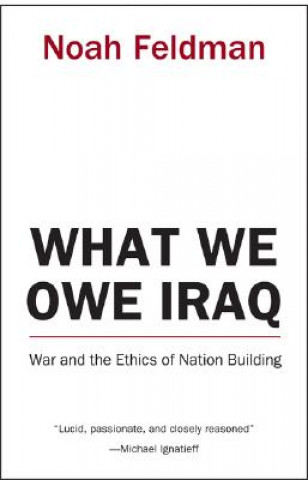 Noah Feldman

WHAT WE OWE IRAQ

War and the Ethics of Nation Building

"Lucid, passionate, and closely reasoned"
—Michael Ignatieff